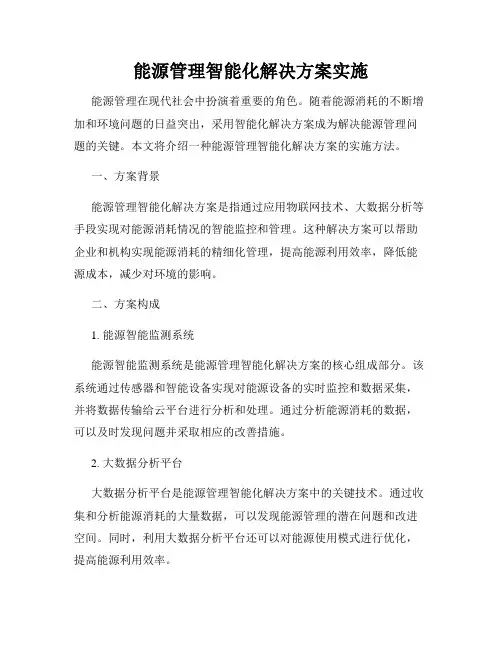 能源管理智能化解决方案实施

能源管理在现代社会中扮演着重要的角色。随着能源消耗的不断增加和环境问题的日益突出，采用智能化解决方案成为解决能源管理问题的关键。本文将介绍一种能源管理智能化解决方案的实施方法。

一、方案背景

能源管理智能化解决方案是指通过应用物联网技术、大数据分析等手段实现对能源消耗情况的智能监控和管理。这种解决方案可以帮助企业和机构实现能源消耗的精细化管理，提高能源利用效率，降低能源成本，减少对环境的影响。

二、方案构成

1. 能源智能监测系统

能源智能监测系统是能源管理智能化解决方案的核心组成部分。该系统通过传感器和智能设备实现对能源设备的实时监控和数据采集，并将数据传输给云平台进行分析和处理。通过分析能源消耗的数据，可以及时发现问题并采取相应的改善措施。

2. 大数据分析平台

大数据分析平台是能源管理智能化解决方案中的关键技术。通过收集和分析能源消耗的大量数据，可以发现能源管理的潜在问题和改进空间。同时，利用大数据分析平台还可以对能源使用模式进行优化，提高能源利用效率。